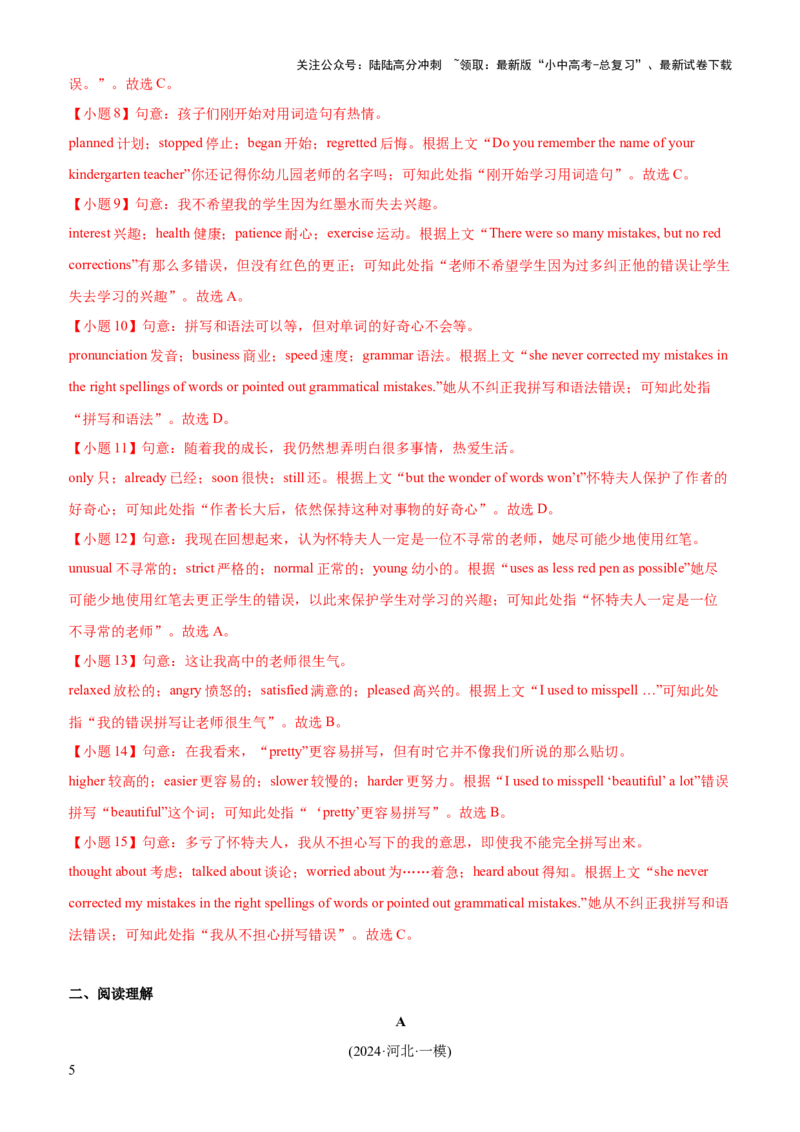 关注公众号：陆陆高分冲刺 ~领取：最新版“小中高考-总复习”、最新试卷下载

误。”。故选 C。

【小题 8】句意：孩子们刚开始对用词造句有热情。

planned 计划；stopped 停止；began 开始；regretted 后悔。根据上文“Do you remember the name of your kindergarten teacher”你还记得你幼儿园老师的名字吗；可知此处指“刚开始学习用词造句”。故选 C。

【小题 9】句意：我不希望我的学生因为红墨水而失去兴趣。

interest 兴趣；health 健康；patience 耐心；exercise 运动。根据上文“There were so many mistakes, but no red corrections”有那么多错误，但没有红色的更正；可知此处指“老师不希望学生因为过多纠正他的错误让学生失去学习的兴趣”。故选 A。

【小题 10】句意：拼写和语法可以等，但对单词的好奇心不会等。

pronunciation 发音；business 商业；speed 速度；grammar 语法。根据上文“she never corrected my mistakes in the right spellings of words or pointed out grammatical mistakes.”她从不纠正我拼写和语法错误；可知此处指“拼写和语法”。故选 D。

【小题 11】句意：随着我的成长，我仍然想弄明白很多事情，热爱生活。

only 只；already 已经；soon 很快；still 还。根据上文“but the wonder of words won’t”怀特夫人保护了作者的好奇心；可知此处指“作者长大后，依然保持这种对事物的好奇心”。故选 D。

【小题 12】句意：我现在回想起来，认为怀特夫人一定是一位不寻常的老师，她尽可能少地使用红笔。

unusual 不寻常的；strict 严格的；normal 正常的；young 幼小的。根据“uses as less red pen as possible”她尽可能少地使用红笔去更正学生的错误，以此来保护学生对学习的兴趣；可知此处指“怀特夫人一定是一位不寻常的老师”。故选 A。

【小题 13】句意：这让我高中的老师很生气。

relaxed 放松的；angry 愤怒的；satisfied 满意的；pleased 高兴的。根据上文“I used to misspell …”可知此处指“我的错误拼写让老师很生气”。故选 B。

【小题 14】句意：在我看来，“pretty”更容易拼写，但有时它并不像我们所说的那么贴切。

higher 较高的；easier 更容易的；slower 较慢的；harder 更努力。根据“I used to misspell ‘beautiful’ a lot”错误拼写“beautiful”这个词；可知此处指“‘pretty’更容易拼写”。故选 B。

【小题 15】句意：多亏了怀特夫人，我从不担心写下的我的意思，即使我不能完全拼写出来。

thought about 考虑；talked about 谈论；worried about 为……着急；heard about 得知。根据上文“she never corrected my mistakes in the right spellings of words or pointed out grammatical mistakes.”她从不纠正我拼写和语法错误；可知此处指“我从不担心拼写错误”。故选 C。

二、阅读理解

A

(2024·河北·一模)

5